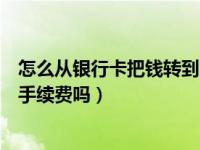 怎么从银行卡把钱转到
手续费吗）